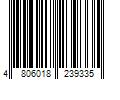 4 806018 239335